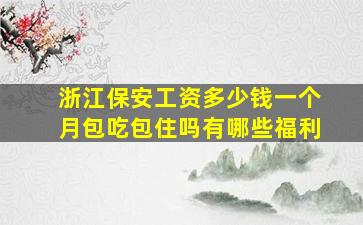 浙江保安工资多少钱一个月包吃包住吗有哪些福利